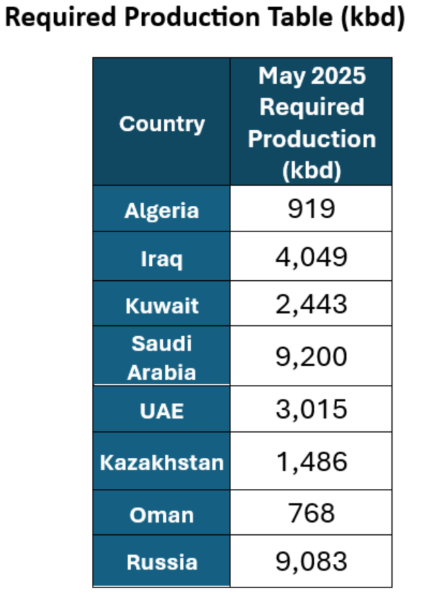 Required Production Table (kbd)

| Country | May 2025 Required Production (kbd) |
|---|---|
| Algeria | 919 |
| Iraq | 4,049 |
| Kuwait | 2,443 |
| Saudi Arabia | 9,200 |
| UAE | 3,015 |
| Kazakhstan | 1,486 |
| Oman | 768 |
| Russia | 9,083 |